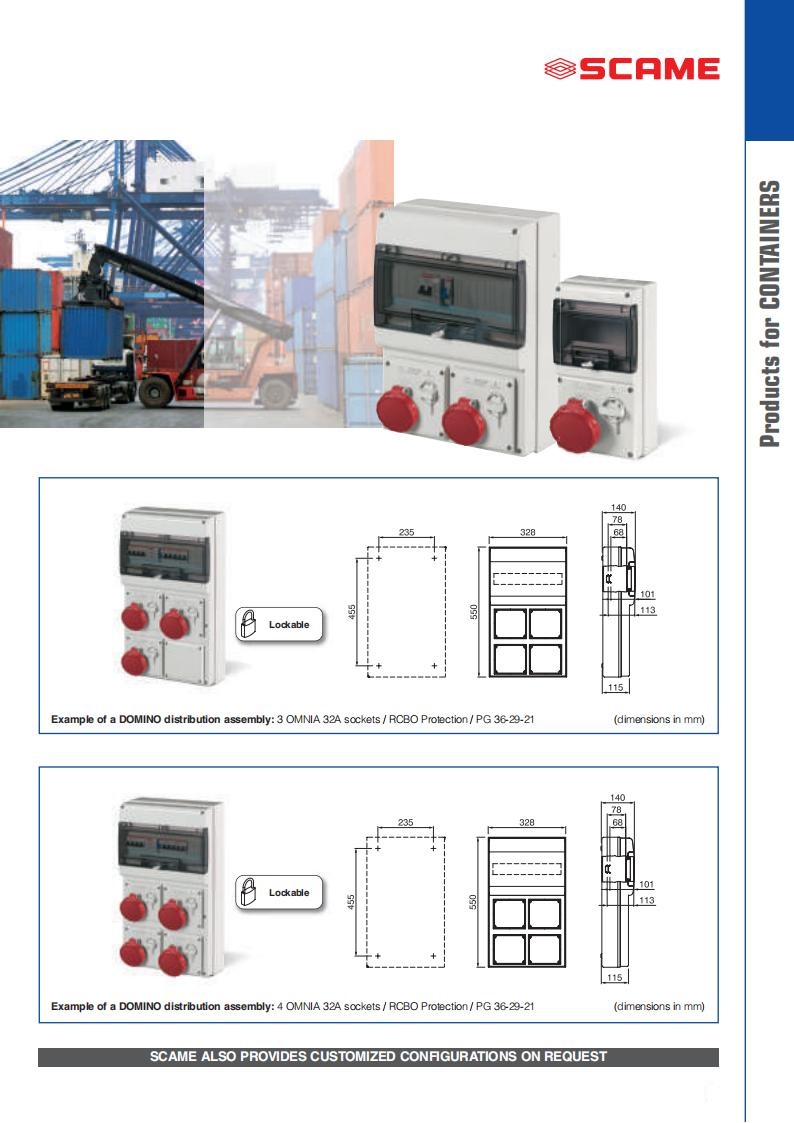 SCAME

Products for CONTAINERS

Lockable

235

455

328

550

140

78

68

101

113

115

Example of a DOMINO distribution assembly: 3 OMNIA 32A sockets / RCBO Protection / PG 36-29-21

(dimensions in mm)

Lockable

235

455

328

550

140

78

68

101

113

115

Example of a DOMINO distribution assembly: 4 OMNIA 32A sockets / RCBO Protection / PG 36-29-21

(dimensions in mm)

SCAME ALSO PROVIDES CUSTOMIZED CONFIGURATIONS ON REQUEST